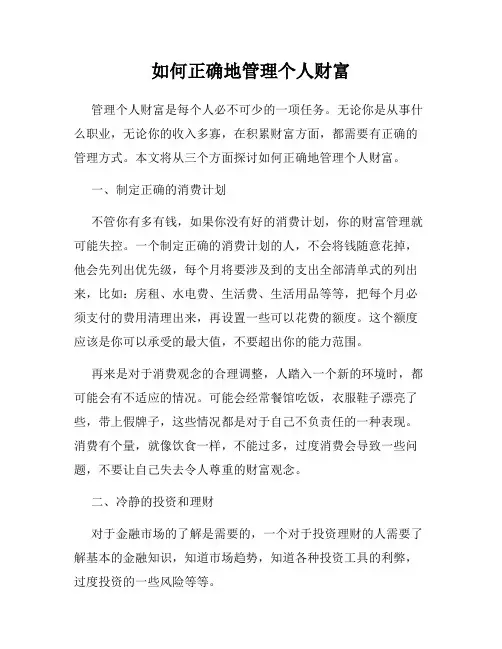 如何正确地管理个人财富

管理个人财富是每个人必不可少的一项任务。无论你是从事什么职业，无论你的收入多寡，在积累财富方面，都需要有正确的管理方式。本文将从三个方面探讨如何正确地管理个人财富。

一、制定正确的消费计划

不管你有多有钱，如果你没有好的消费计划，你的财富管理就可能失控。一个制定正确的消费计划的人，不会将钱随意花掉，他会先列出优先级，每个月将要涉及到的支出全部清单式的列出来，比如：房租、水电费、生活费、生活用品等等，把每个月必须支付的费用清理出来，再设置一些可以花费的额度。这个额度应该是你可以承受的最大值，不要超出你的能力范围。

再来是对于消费观念的合理调整，人踏入一个新的环境时，都可能会有不适应的情况。可能会经常餐馆吃饭，衣服鞋子漂亮了些，带上假牌子，这些情况都是对于自己不负责任的一种表现。消费有个量，就像饮食一样，不能过多，过度消费会导致一些问题，不要让自己失去令人尊重的财富观念。

二、冷静的投资和理财

对于金融市场的了解是需要的，一个对于投资理财的人需要了解基本的金融知识，知道市场趋势，知道各种投资工具的利弊，过度投资的一些风险等等。